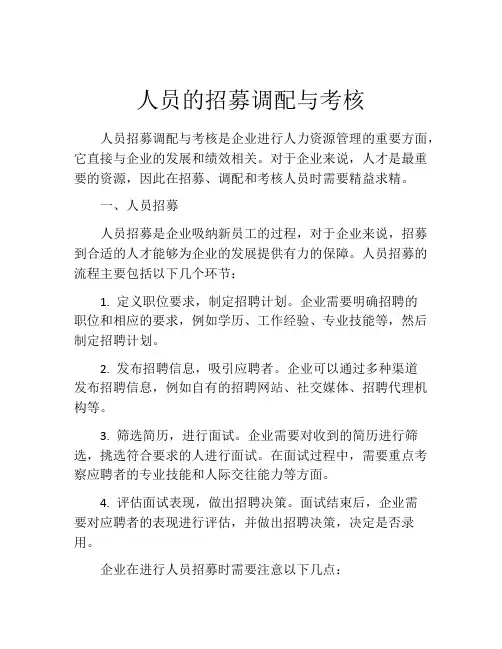 人员的招募调配与考核

人员招募调配与考核是企业进行人力资源管理的重要方面，它直接与企业的发展和绩效相关。对于企业来说，人才是最重要的资源，因此在招募、调配和考核人员时需要精益求精。

一、人员招募

人员招募是企业吸纳新员工的过程，对于企业来说，招募到合适的人才能够为企业的发展提供有力的保障。人员招募的流程主要包括以下几个环节：

1. 定义职位要求，制定招聘计划。企业需要明确招聘的职位和相应的要求，例如学历、工作经验、专业技能等，然后制定招聘计划。

2. 发布招聘信息，吸引应聘者。企业可以通过多种渠道发布招聘信息，例如自有的招聘网站、社交媒体、招聘代理机构等。

3. 筛选简历，进行面试。企业需要对收到的简历进行筛选，挑选符合要求的人进行面试。在面试过程中，需要重点考察应聘者的专业技能和人际交往能力等方面。

4. 评估面试表现，做出招聘决策。面试结束后，企业需要对应聘者的表现进行评估，并做出招聘决策，决定是否录用。

企业在进行人员招募时需要注意以下几点：